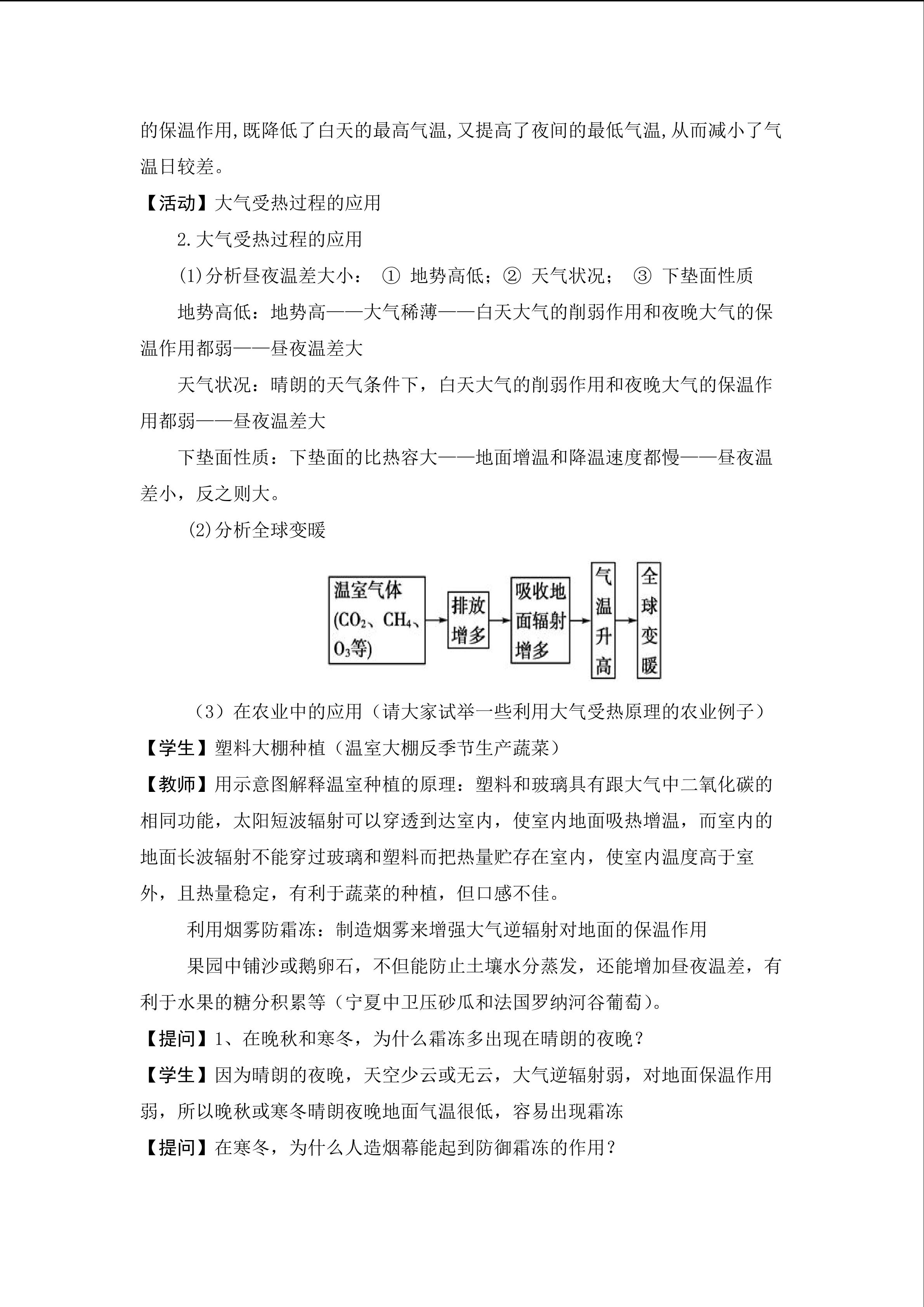 的保温作用,既降低了白天的最高气温,又提高了夜间的最低气温,从而减小了气温日较差。

【活动】大气受热过程的应用

2.大气受热过程的应用

(1)分析昼夜温差大小： ① 地势高低；② 天气状况； ③ 下垫面性质

地势高低：地势高——大气稀薄——白天大气的削弱作用和夜晚大气的保温作用都弱——昼夜温差大

天气状况：晴朗的天气条件下，白天大气的削弱作用和夜晚大气的保温作用都弱——昼夜温差大

下垫面性质：下垫面的比热容大——地面增温和降温速度都慢——昼夜温差小，反之则大。

(2)分析全球变暖

温室气体($CO_2$、$CH_4$、$O_3$等)

排放增多

吸收地面辐射增多

气温升高

全球变暖

（3）在农业中的应用（请大家试举一些利用大气受热原理的农业例子）

【学生】塑料大棚种植（温室大棚反季节生产蔬菜）

【教师】用示意图解释温室种植的原理：塑料和玻璃具有跟大气中二氧化碳的相同功能，太阳短波辐射可以穿透到达室内，使室内地面吸热增温，而室内的地面长波辐射不能穿过玻璃和塑料而把热量贮存在室内，使室内温度高于室外，且热量稳定，有利于蔬菜的种植，但口感不佳。

利用烟雾防霜冻：制造烟雾来增强大气逆辐射对地面的保温作用

果园中铺沙或鹅卵石，不但能防止土壤水分蒸发，还能增加昼夜温差，有利于水果的糖分积累等（宁夏中卫压砂瓜和法国罗纳河谷葡萄）。

【提问】1、在晚秋和寒冬，为什么霜冻多出现在晴朗的夜晚？

【学生】因为晴朗的夜晚，天空少云或无云，大气逆辐射弱，对地面保温作用弱，所以晚秋或寒冬晴朗夜晚地面气温很低，容易出现霜冻

【提问】在寒冬，为什么人造烟幕能起到防御霜冻的作用？